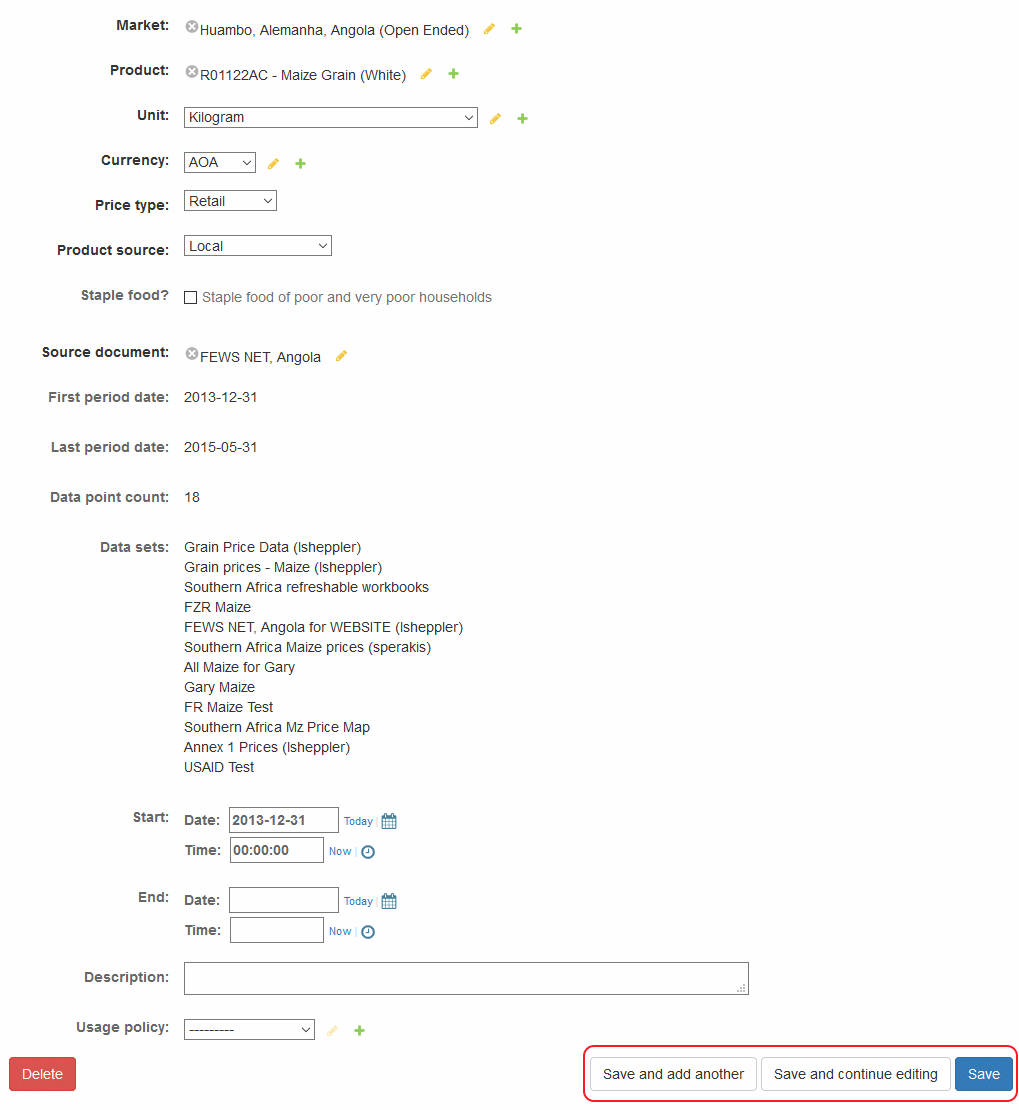 Market: Huambo, Alemanha, Angola (Open Ended)

Product: R01122AC - Maize Grain (White)

Unit: Kilogram

Currency: AOA

Price type: Retail

Product source: Local

Staple food? Staple food of poor and very poor households

Source document: FEWS NET, Angola

First period date: 2013-12-31

Last period date: 2015-05-31

Data point count: 18

Data sets: Grain Price Data (lsheppler)
Grain prices - Maize (lsheppler)
Southern Africa refreshable workbooks
FZR Maize
FEWS NET, Angola for WEBSITE (lsheppler)
Southern Africa Maize prices (sperakis)
All Maize for Gary
Gary Maize
FR Maize Test
Southern Africa Mz Price Map
Annex 1 Prices (lsheppler)
USAID Test

Start: Date: 2013-12-31 Today |
Time: 00:00:00 Now |

End: Date: Today |
Time: Now |

Description:

Usage policy: ---------

Delete

Save and add another Save and continue editing Save